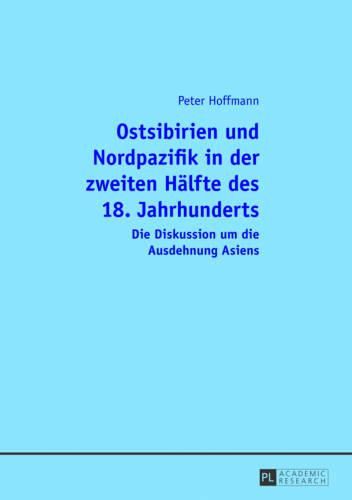 Peter Hoffmann

Ostsibirien und Nordpazifik in der zweiten Hälfte des 18. Jahrhunderts

Die Diskussion um die Ausdehnung Asiens

PL ACADEMIC RESEARCH